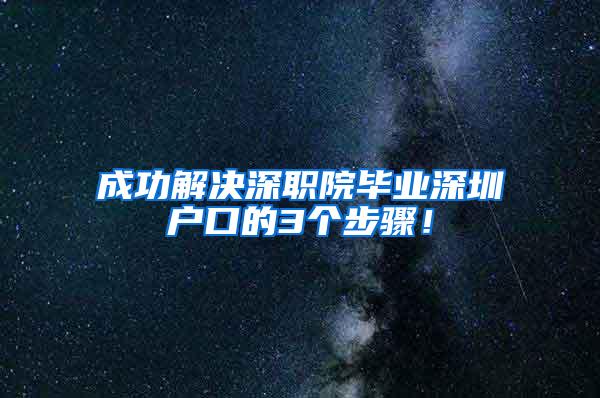 成功解决深职院毕业深圳户口的3个步骤！